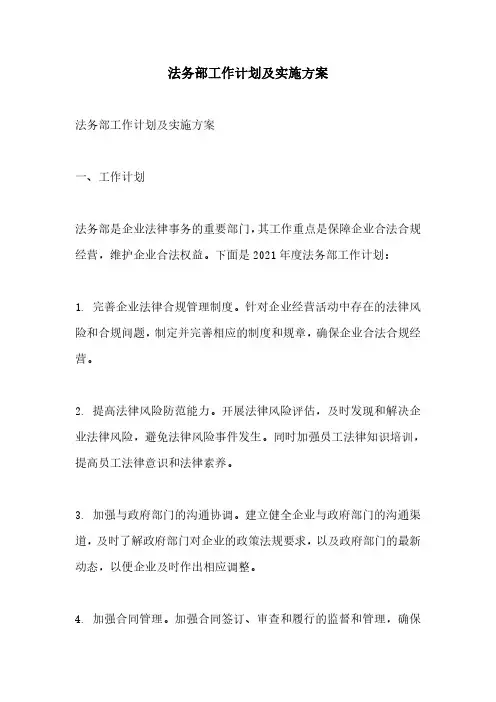 法务部工作计划及实施方案

法务部工作计划及实施方案

一、工作计划

法务部是企业法律事务的重要部门，其工作重点是保障企业合法合规经营，维护企业合法权益。下面是2021年度法务部工作计划：

1. 完善企业法律合规管理制度。针对企业经营活动中存在的法律风险和合规问题，制定并完善相应的制度和规章，确保企业合法合规经营。

2. 提高法律风险防范能力。开展法律风险评估，及时发现和解决企业法律风险，避免法律风险事件发生。同时加强员工法律知识培训，提高员工法律意识和法律素养。

3. 加强与政府部门的沟通协调。建立健全企业与政府部门的沟通渠道，及时了解政府部门对企业的政策法规要求，以及政府部门的最新动态，以便企业及时作出相应调整。

4. 加强合同管理。加强合同签订、审查和履行的监督和管理，确保